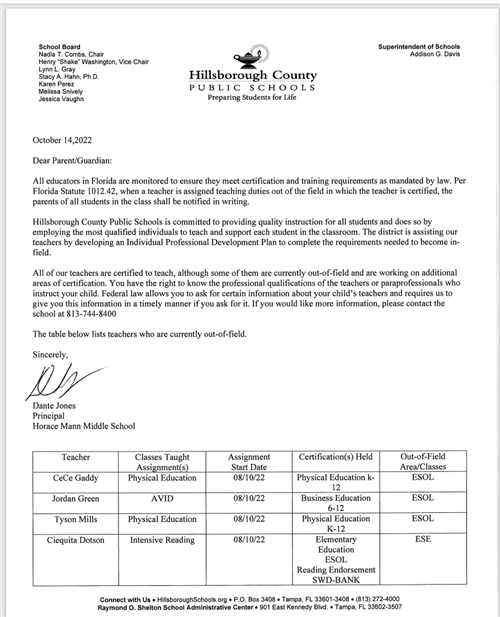 School Board
Nadia T. Combs, Chair
Henry "Shake" Washington, Vice Chair
Lynn L. Gray
Stacy A. Hahn, Ph.D.
Karen Perez
Melissa Snively
Jessica Vaughn

Hillsborough County
PUBLIC SCHOOLS
Preparing Students for Life

Superintendent of Schools
Addison G. Davis

October 14,2022

Dear Parent/Guardian:

All educators in Florida are monitored to ensure they meet certification and training requirements as mandated by law. Per Florida Statute 1012.42, when a teacher is assigned teaching duties out of the field in which the teacher is certified, the parents of all students in the class shall be notified in writing.

Hillsborough County Public Schools is committed to providing quality instruction for all students and does so by employing the most qualified individuals to teach and support each student in the classroom. The district is assisting our teachers by developing an Individual Professional Development Plan to complete the requirements needed to become in-field.

All of our teachers are certified to teach, although some of them are currently out-of-field and are working on additional areas of certification. You have the right to know the professional qualifications of the teachers or paraprofessionals who instruct your child. Federal law allows you to ask for certain information about your child's teachers and requires us to give you this information in a timely manner if you ask for it. If you would like more information, please contact the school at 813-744-8400

The table below lists teachers who are currently out-of-field.

Sincerely,

Dante Jones
Principal
Horace Mann Middle School

| Teacher | Classes Taught Assignment(s) | Assignment Start Date | Certification(s) Held | Out-of-Field Area/Classes |
|---|---|---|---|---|
| CeCe Gaddy | Physical Education | 08/10/22 | Physical Education k-12 | ESOL |
| Jordan Green | AVID | 08/10/22 | Business Education 6-12 | ESOL |
| Tyson Mills | Physical Education | 08/10/22 | Physical Education K-12 | ESOL |
| Ciequita Dotson | Intensive Reading | 08/10/22 | Elementary Education ESOL Reading Endorsement SWD-BANK | ESE |

Connect with Us • HillsboroughSchools.org • P.O. Box 3408 • Tampa, FL 33601-3408 • (813) 272-4000
Raymond O. Shelton School Administrative Center • 901 East Kennedy Blvd. • Tampa, FL 33602-3507